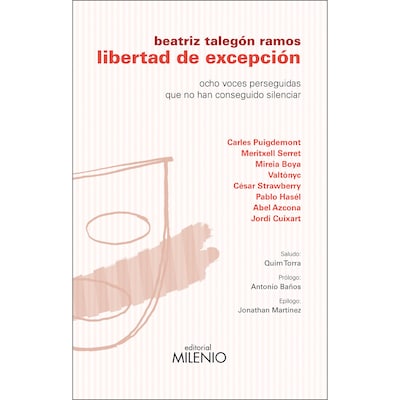 beatriz talegón ramos
libertad de excepción

ocho voces perseguidas
que no han conseguido silenciar

Carles Puigdemont
Meritxell Serret
Mireia Boya
Valtònyc
César Strawberry
Pablo Hasél
Abel Azcona
Jordi Cuixart

Saludo:
Quim Torra

Prólogo:
Antonio Baños

Epílogo:
Jonathan Martínez

editorial
MILENIO